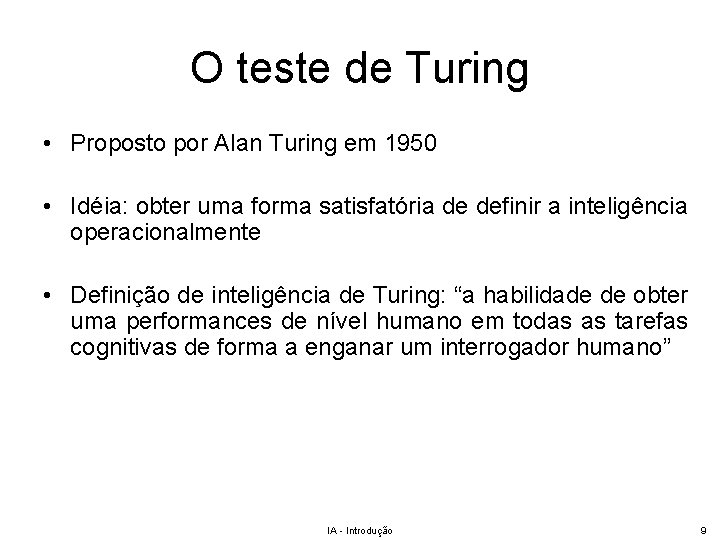 O teste de Turing

• Proposto por Alan Turing em 1950

• Idéia: obter uma forma satisfatória de definir a inteligência operacionalmente

• Definição de inteligência de Turing: “a habilidade de obter uma performances de nível humano em todas as tarefas cognitivas de forma a enganar um interrogador humano”

IA - Introdução

9